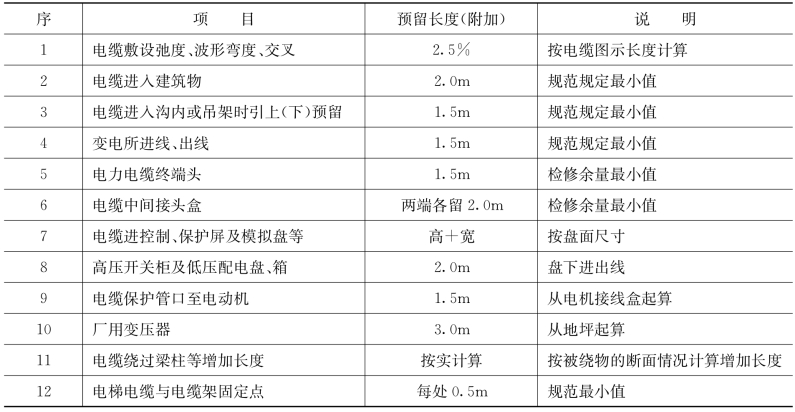 | 序 | 项　　目 | 预留长度(附加) | 说　　明 |
|---|---|---|---|
| 1 | 电缆敷设弛度、波形弯度、交叉 | 2.5% | 按电缆图示长度计算 |
| 2 | 电缆进入建筑物 | 2.0m | 规范规定最小值 |
| 3 | 电缆进入沟内或吊架时引上(下)预留 | 1.5m | 规范规定最小值 |
| 4 | 变电所进线、出线 | 1.5m | 规范规定最小值 |
| 5 | 电力电缆终端头 | 1.5m | 检修余量最小值 |
| 6 | 电缆中间接头盒 | 两端各留 2.0m | 检修余量最小值 |
| 7 | 电缆进控制、保护屏及模拟盘等 | 高+宽 | 按盘面尺寸 |
| 8 | 高压开关柜及低压配电盘、箱 | 2.0m | 盘下进出线 |
| 9 | 电缆保护管口至电动机 | 1.5m | 从电机接线盒起算 |
| 10 | 厂用变压器 | 3.0m | 从地坪起算 |
| 11 | 电缆绕过梁柱等增加长度 | 按实计算 | 按被绕物的断面情况计算增加长度 |
| 12 | 电梯电缆与电缆架固定点 | 每处 0.5m | 规范最小值 |